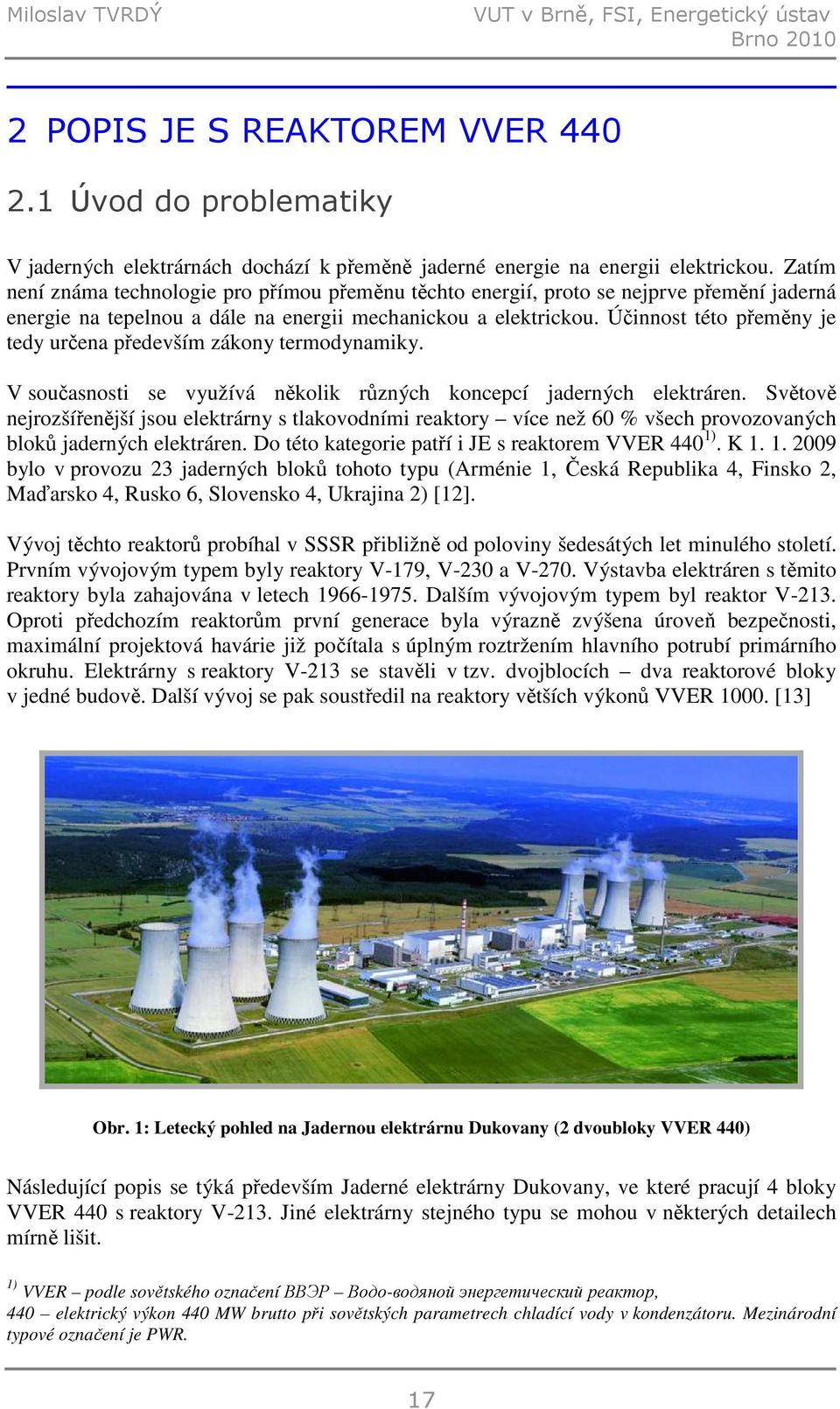 Miloslav TVRDÝ

VUT v Brně, FSI, Energetický ústav
Brno 2010

2 POPIS JE S REAKTOREM VVER 440

2.1 Úvod do problematiky

V jaderných elektrárnách dochází k přeměně jaderné energie na energii elektrickou. Zatím není známa technologie pro přímou přeměnu těchto energií, proto se nejprve přemění jaderná energie na tepelnou a dále na energii mechanickou a elektrickou. Účinnost této přeměny je tedy určena především zákony termodynamiky.

V současnosti se využívá několik různých koncepcí jaderných elektráren. Světově nejrozšířenější jsou elektrárny s tlakovodními reaktory – více než 60 % všech provozovaných bloků jaderných elektráren. Do této kategorie patří i JE s reaktorem VVER 440$^{1)}$. K 1. 1. 2009 bylo v provozu 23 jaderných bloků tohoto typu (Arménie 1, Česká Republika 4, Finsko 2, Maďarsko 4, Rusko 6, Slovensko 4, Ukrajina 2) [12].

Vývoj těchto reaktorů probíhal v SSSR přibližně od poloviny šedesátých let minulého století. Prvním vývojovým typem byly reaktory V-179, V-230 a V-270. Výstavba elektráren s těmito reaktory byla zahajována v letech 1966-1975. Dalším vývojovým typem byl reaktor V-213. Oproti předchozím reaktorům první generace byla výrazně zvýšena úroveň bezpečnosti, maximální projektová havárie již počítala s úplným roztržením hlavního potrubí primárního okruhu. Elektrárny s reaktory V-213 se stavěli v tzv. dvojblocích – dva reaktorové bloky v jedné budově. Další vývoj se pak soustředil na reaktory větších výkonů VVER 1000. [13]

Obr. 1: Letecký pohled na Jadernou elektrárnu Dukovany (2 dvoubloky VVER 440)

Následující popis se týká především Jaderné elektrárny Dukovany, ve které pracují 4 bloky VVER 440 s reaktory V-213. Jiné elektrárny stejného typu se mohou v některých detailech mírně lišit.

$^{1)}$ VVER – podle sovětského označení ВВЭР – Водо-водяной энергетический реактор,
440 – elektrický výkon 440 MW brutto při sovětských parametrech chladící vody v kondenzátoru. Mezinárodní typové označení je PWR.

17